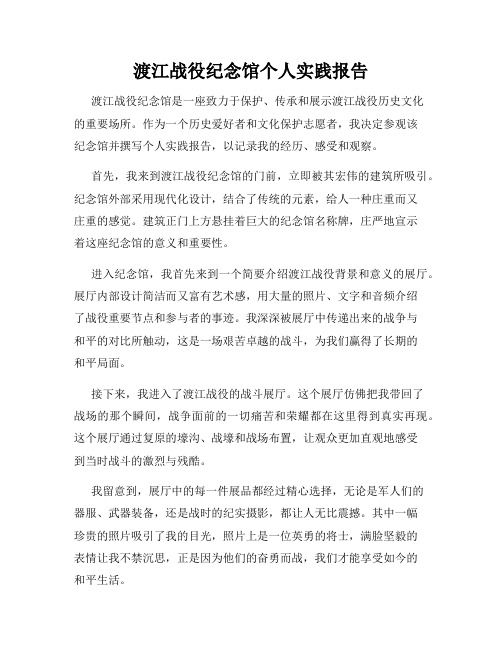 渡江战役纪念馆个人实践报告

渡江战役纪念馆是一座致力于保护、传承和展示渡江战役历史文化的重要场所。作为一个历史爱好者和文化保护志愿者，我决定参观该纪念馆并撰写个人实践报告，以记录我的经历、感受和观察。

首先，我来到渡江战役纪念馆的门前，立即被其宏伟的建筑所吸引。纪念馆外部采用现代化设计，结合了传统的元素，给人一种庄重而又庄重的感觉。建筑正门上方悬挂着巨大的纪念馆名称牌，庄严地宣示着这座纪念馆的意义和重要性。

进入纪念馆，我首先来到一个简要介绍渡江战役背景和意义的展厅。展厅内部设计简洁而又富有艺术感，用大量的照片、文字和音频介绍了战役重要节点和参与者的事迹。我深深被展厅中传递出来的战争与和平的对比所触动，这是一场艰苦卓越的战斗，为我们赢得了长期的和平局面。

接下来，我进入了渡江战役的战斗展厅。这个展厅仿佛把我带回了战场的那个瞬间，战争面前的一切痛苦和荣耀都在这里得到真实再现。这个展厅通过复原的壕沟、战壕和战场布置，让观众更加直观地感受到当时战斗的激烈与残酷。

我留意到，展厅中的每一件展品都经过精心选择，无论是军人们的器服、武器装备，还是战时的纪实摄影，都让人无比震撼。其中一幅珍贵的照片吸引了我的目光，照片上是一位英勇的将士，满脸坚毅的表情让我不禁沉思，正是因为他们的奋勇而战，我们才能享受如今的和平生活。